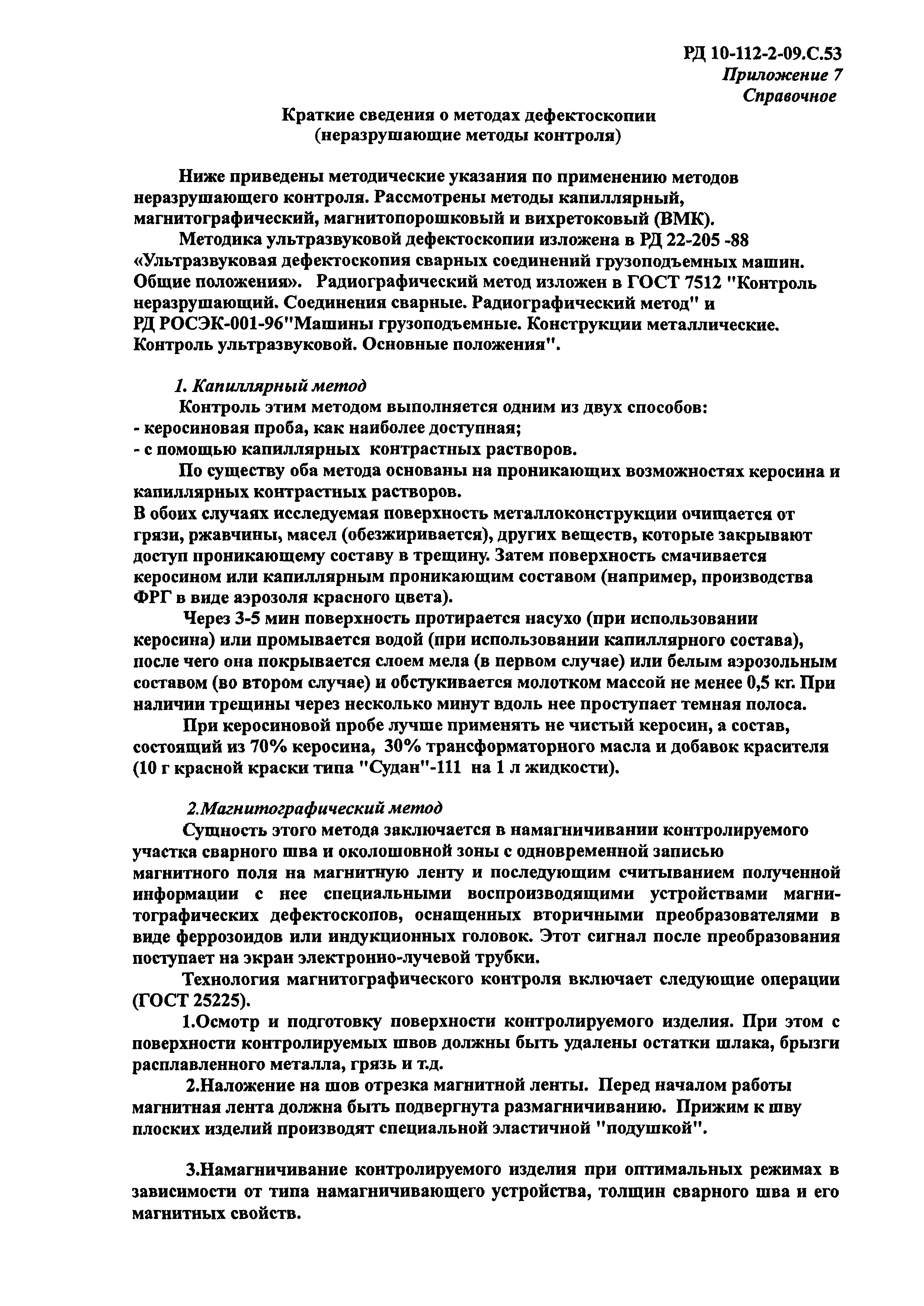 РД 10-112-2-09.С.53
Приложение 7
Справочное

Краткие сведения о методах дефектоскопии
(неразрушающие методы контроля)

Ниже приведены методические указания по применению методов неразрушающего контроля. Рассмотрены методы капиллярный, магнитографический, магнитопорошковый и вихретоковый (ВМК).

Методика ультразвуковой дефектоскопии изложена в РД 22-205 -88 «Ультразвуковая дефектоскопия сварных соединений грузоподъемных машин. Общие положения». Радиографический метод изложен в ГОСТ 7512 "Контроль неразрушающий. Соединения сварные. Радиографический метод" и РД РОСЭК-001-96"Машины грузоподъемные. Конструкции металлические. Контроль ультразвуковой. Основные положения".

1. Капиллярный метод
Контроль этим методом выполняется одним из двух способов:
- керосиновая проба, как наиболее доступная;
- с помощью капиллярных контрастных растворов.

По существу оба метода основаны на проникающих возможностях керосина и капиллярных контрастных растворов.
В обоих случаях исследуемая поверхность металлоконструкции очищается от грязи, ржавчины, масел (обезжиривается), других веществ, которые закрывают доступ проникающему составу в трещину. Затем поверхность смачивается керосином или капиллярным проникающим составом (например, производства ФРГ в виде аэрозоля красного цвета).

Через 3-5 мин поверхность протирается насухо (при использовании керосина) или промывается водой (при использовании капиллярного состава), после чего она покрывается слоем мела (в первом случае) или белым аэрозольным составом (во втором случае) и обстукивается молотком массой не менее 0,5 кг. При наличии трещины через несколько минут вдоль нее проступает темная полоса.

При керосиновой пробе лучше применять не чистый керосин, а состав, состоящий из 70% керосина, 30% трансформаторного масла и добавок красителя (10 г красной краски типа "Судан"-111 на 1 л жидкости).

2.Магнитографический метод
Сущность этого метода заключается в намагничивании контролируемого участка сварного шва и околошовной зоны с одновременной записью магнитного поля на магнитную ленту и последующим считыванием полученной информации с нее специальными воспроизводящими устройствами магнитографических дефектоскопов, оснащенных вторичными преобразователями в виде феррозоидов или индукционных головок. Этот сигнал после преобразования поступает на экран электронно-лучевой трубки.

Технология магнитографического контроля включает следующие операции (ГОСТ 25225).

1.Осмотр и подготовку поверхности контролируемого изделия. При этом с поверхности контролируемых швов должны быть удалены остатки шлака, брызги расплавленного металла, грязь и т.д.

2.Наложение на шов отрезка магнитной ленты. Перед началом работы магнитная лента должна быть подвергнута размагничиванию. Прижим к шву плоских изделий производят специальной эластичной "подушкой".

3.Намагничивание контролируемого изделия при оптимальных режимах в зависимости от типа намагничивающего устройства, толщин сварного шва и его магнитных свойств.